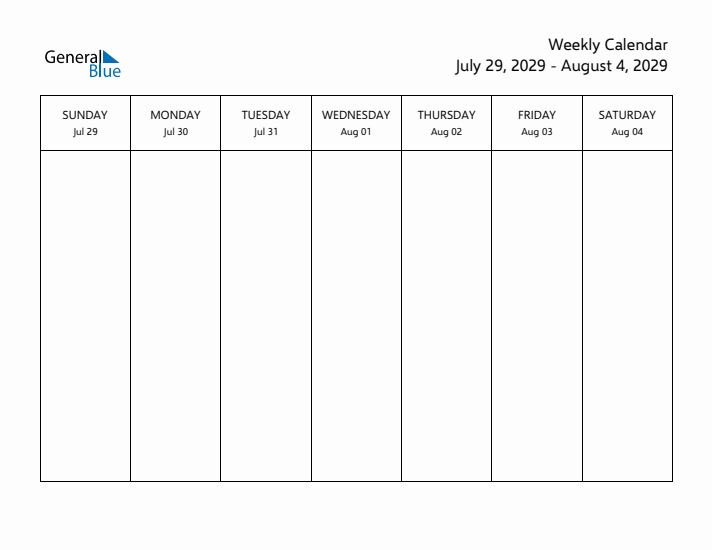 General Blue

Weekly Calendar
July 29, 2029 - August 4, 2029

| SUNDAY Jul 29 | MONDAY Jul 30 | TUESDAY Jul 31 | WEDNESDAY Aug 01 | THURSDAY Aug 02 | FRIDAY Aug 03 | SATURDAY Aug 04 |
|---|---|---|---|---|---|---|
| | | | | | | |